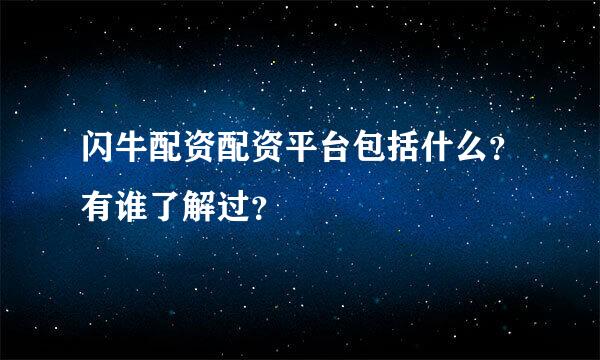 闪牛配资配资平台包括什么？
有谁了解过？